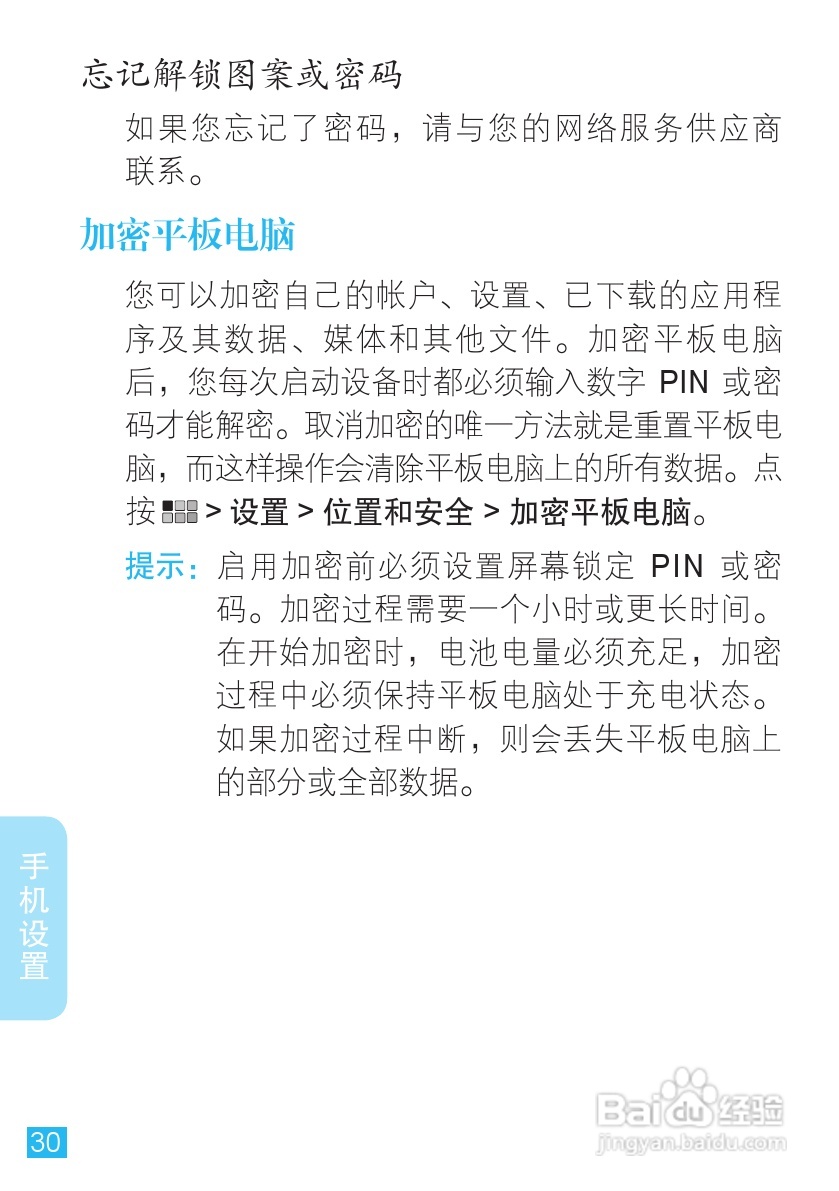 忘记解锁图案或密码

如果您忘记了密码，请与您的网络服务供应商联系。

加密平板电脑

您可以加密自己的帐户、设置、已下载的应用程序及其数据、媒体和其他文件。加密平板电脑后，您每次启动设备时都必须输入数字 PIN 或密码才能解密。取消加密的唯一方法就是重置平板电脑，而这样操作会清除平板电脑上的所有数据。点按 > 设置 > 位置和安全 > 加密平板电脑。

提示：启用加密前必须设置屏幕锁定 PIN 或密码。加密过程需要一个小时或更长时间。在开始加密时，电池电量必须充足，加密过程中必须保持平板电脑处于充电状态。如果加密过程中断，则会丢失平板电脑上的部分或全部数据。

手机设置

30

Baidu 经验
jingyan.baidu.com